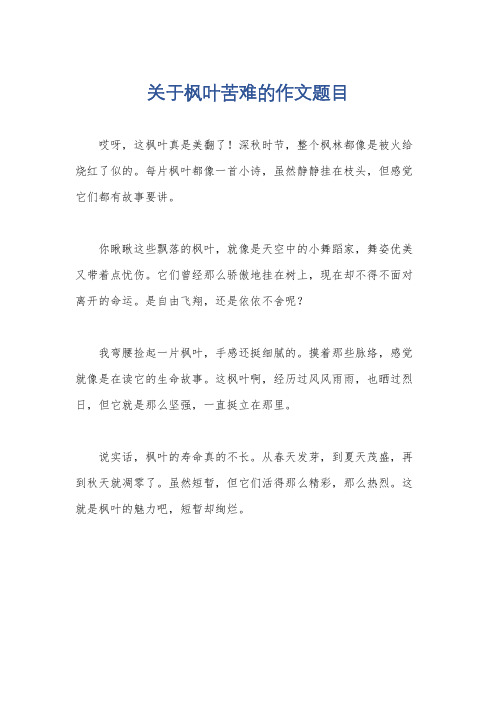 关于枫叶苦难的作文题目

哎呀，这枫叶真是美翻了！深秋时节，整个枫林都像是被火给烧红了似的。每片枫叶都像一首小诗，虽然静静挂在枝头，但感觉它们都有故事要讲。

你瞅瞅这些飘落的枫叶，就像是天空中的小舞蹈家，舞姿优美又带着点忧伤。它们曾经那么骄傲地挂在树上，现在却不得不面对离开的命运。是自由飞翔，还是依依不舍呢？

我弯腰捡起一片枫叶，手感还挺细腻的。摸着那些脉络，感觉就像是在读它的生命故事。这枫叶啊，经历过风风雨雨，也晒过烈日，但它就是那么坚强，一直挺立在那里。

说实话，枫叶的寿命真的不长。从春天发芽，到夏天茂盛，再到秋天就凋零了。虽然短暂，但它们活得那么精彩，那么热烈。这就是枫叶的魅力吧，短暂却绚烂。